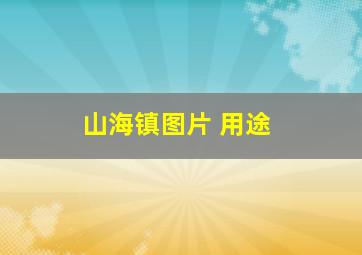 山海镇图片 用途